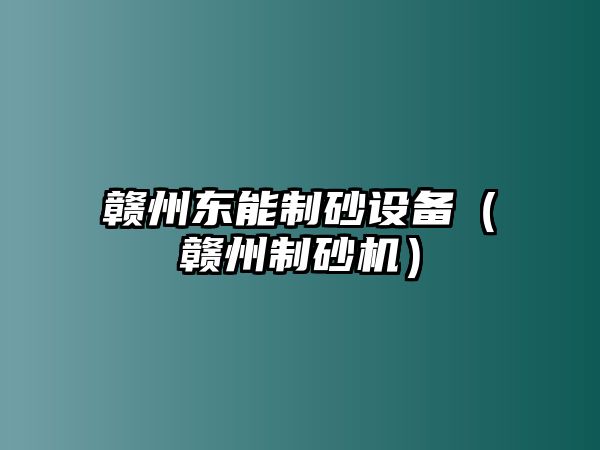 赣州东能制砂设备（赣州制砂机）